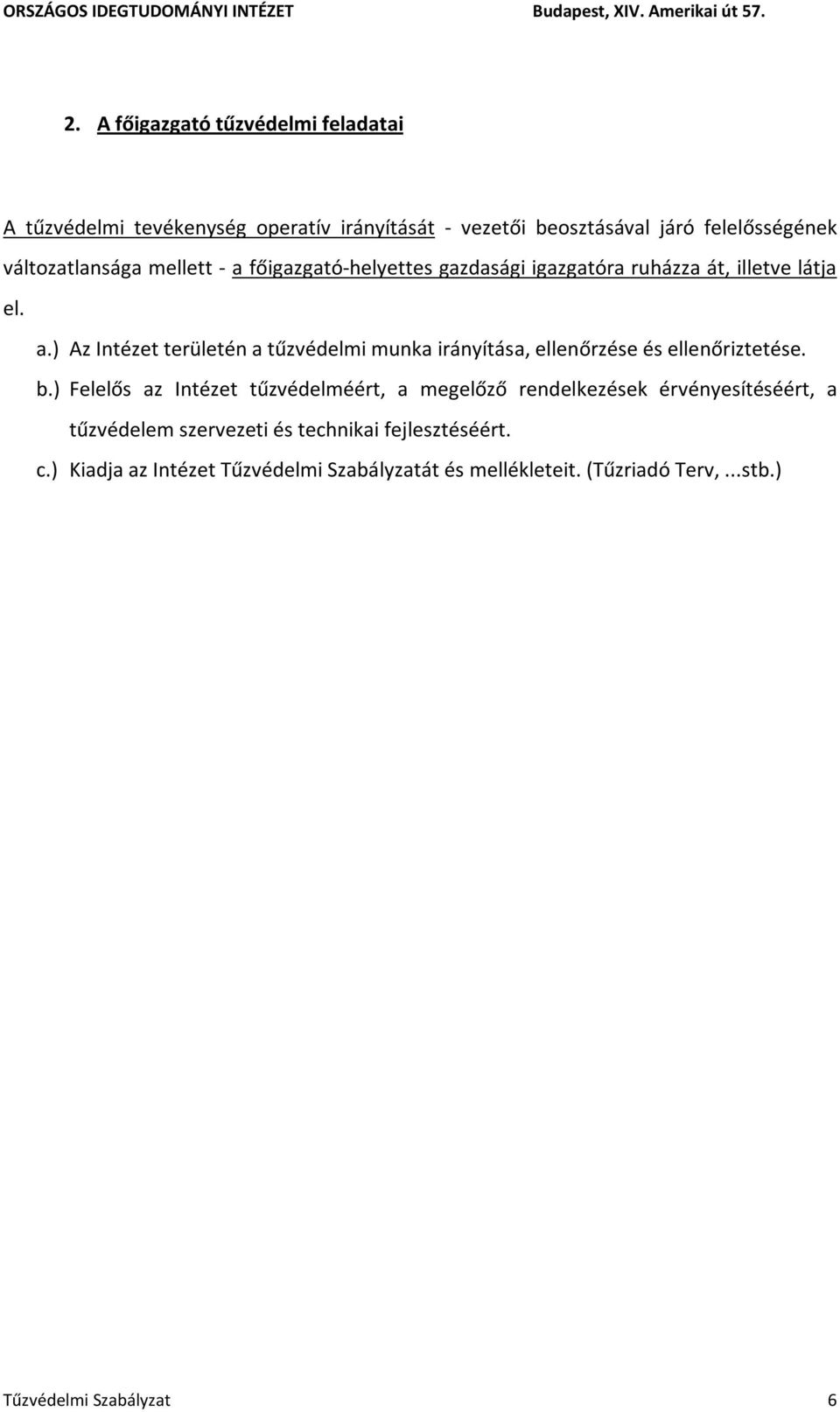 ORSZÁGOS IDEGTUDOMÁNYI INTÉZET Budapest, XIV. Amerikai út 57.

2. A főigazgató tűzvédelmi feladatai

A tűzvédelmi tevékenység operatív irányítását - vezetői beosztásával járó felelősségének változatlansága mellett - a főigazgató-helyettes gazdasági igazgatóra ruházza át, illetve látja el.

a.) Az Intézet területén a tűzvédelmi munka irányítása, ellenőrzése és ellenőriztetése.

b.) Felelős az Intézet tűzvédelméért, a megelőző rendelkezések érvényesítéséért, a tűzvédelem szervezeti és technikai fejlesztéséért.

c.) Kiadja az Intézet Tűzvédelmi Szabályzatát és mellékleteit. (Tűzriadó Terv, ...stb.)

Tűzvédelmi Szabályzat 6